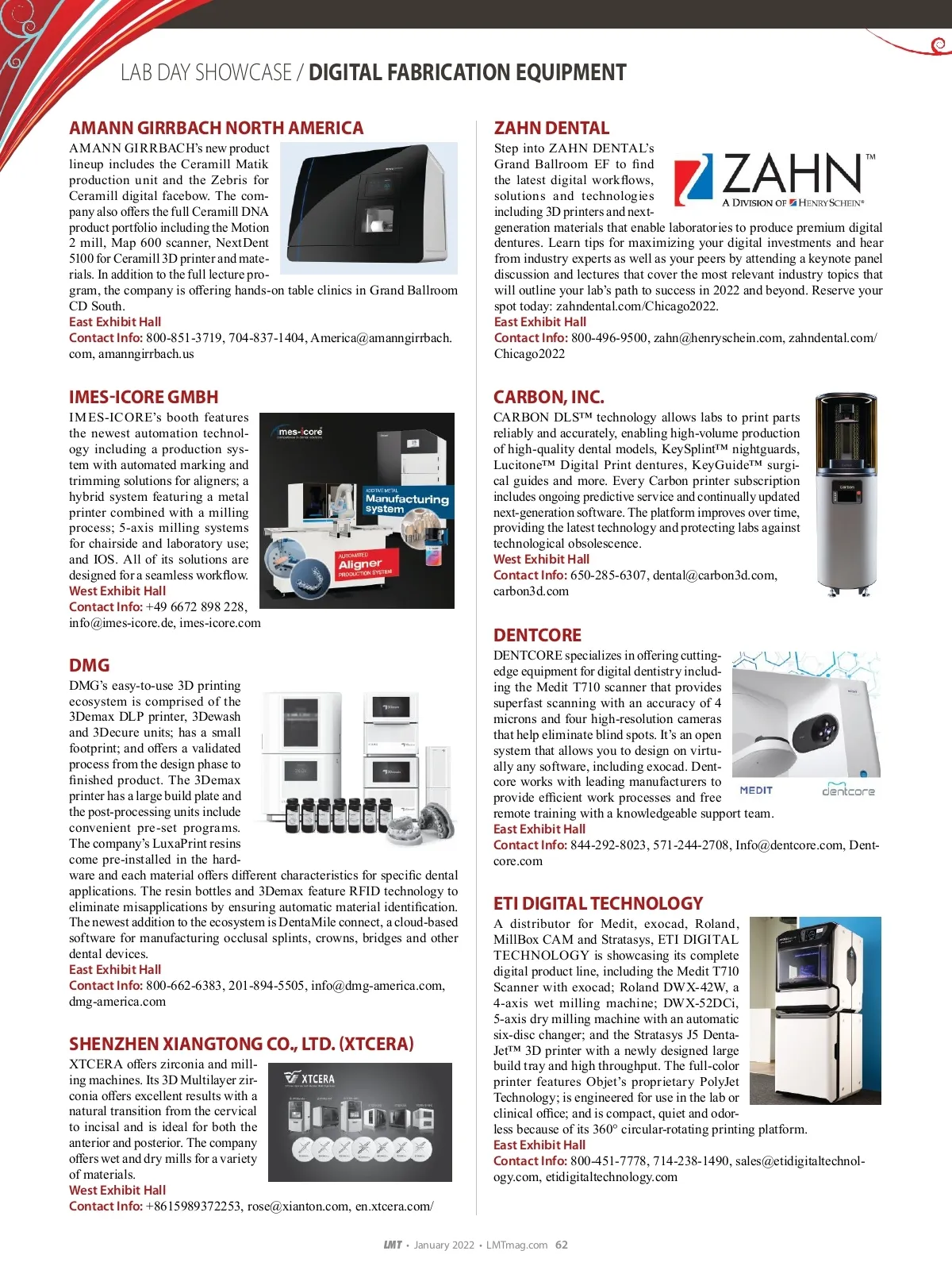 LAB DAY SHOWCASE / DIGITAL FABRICATION EQUIPMENT

AMANN GIRRBACH NORTH AMERICA

AMANN GIRRBACH's new product lineup includes the Ceramill Matik production unit and the Zebris for Ceramill digital facebow. The company also offers the full Ceramill DNA product portfolio including the Motion 2 mill, Map 600 scanner, NextDent 5100 for Ceramill 3D printer and materials. In addition to the full lecture program, the company is offering hands-on table clinics in Grand Ballroom CD South.
East Exhibit Hall
Contact Info: 800-851-3719, 704-837-1404, America@amanngirrbach.com, amanngirrbach.us

IMES-ICORE GMBH

IMES-ICORE's booth features the newest automation technology including a production system with automated marking and trimming solutions for aligners; a hybrid system featuring a metal printer combined with a milling process; 5-axis milling systems for chairside and laboratory use; and IOS. All of its solutions are designed for a seamless workflow.
West Exhibit Hall
Contact Info: +49 6672 898 228, info@imes-icore.de, imes-icore.com

imes-icore

ADDITIVE METAL
Manufacturing system

AUTOMATED
Aligner
PRODUCTION SYSTEM

DMG

DMG's easy-to-use 3D printing ecosystem is comprised of the 3Demax DLP printer, 3Dewash and 3Decure units; has a small footprint; and offers a validated process from the design phase to finished product. The 3Demax printer has a large build plate and the post-processing units include convenient pre-set programs. The company's LuxaPrint resins come pre-installed in the hardware and each material offers different characteristics for specific dental applications. The resin bottles and 3Demax feature RFID technology to eliminate misapplications by ensuring automatic material identification. The newest addition to the ecosystem is DentaMile connect, a cloud-based software for manufacturing occlusal splints, crowns, bridges and other dental devices.
East Exhibit Hall
Contact Info: 800-662-6383, 201-894-5505, info@dmg-america.com, dmg-america.com

SHENZHEN XIANGTONG CO., LTD. (XTCERA)

XTCERA offers zirconia and milling machines. Its 3D Multilayer zirconia offers excellent results with a natural transition from the cervical to incisal and is ideal for both the anterior and posterior. The company offers wet and dry mills for a variety of materials.
West Exhibit Hall
Contact Info: +8615989372253, rose@xianton.com, en.xtcera.com/

XTCERA

ZAHN DENTAL

Step into ZAHN DENTAL's Grand Ballroom EF to find the latest digital workflows, solutions and technologies including 3D printers and next-generation materials that enable laboratories to produce premium digital dentures. Learn tips for maximizing your digital investments and hear from industry experts as well as your peers by attending a keynote panel discussion and lectures that cover the most relevant industry topics that will outline your lab's path to success in 2022 and beyond. Reserve your spot today: zahndental.com/Chicago2022.
East Exhibit Hall
Contact Info: 800-496-9500, zahn@henryschein.com, zahndental.com/Chicago2022

ZAHN™
A DIVISION OF HENRY SCHEIN®

CARBON, INC.

CARBON DLS™ technology allows labs to print parts reliably and accurately, enabling high-volume production of high-quality dental models, KeySplint™ nightguards, Lucitone™ Digital Print dentures, KeyGuide™ surgical guides and more. Every Carbon printer subscription includes ongoing predictive service and continually updated next-generation software. The platform improves over time, providing the latest technology and protecting labs against technological obsolescence.
West Exhibit Hall
Contact Info: 650-285-6307, dental@carbon3d.com, carbon3d.com

DENTCORE

DENTCORE specializes in offering cutting-edge equipment for digital dentistry including the Medit T710 scanner that provides superfast scanning with an accuracy of 4 microns and four high-resolution cameras that help eliminate blind spots. It's an open system that allows you to design on virtually any software, including exocad. Dentcore works with leading manufacturers to provide efficient work processes and free remote training with a knowledgeable support team.
East Exhibit Hall
Contact Info: 844-292-8023, 571-244-2708, Info@dentcore.com, Dentcore.com

MEDIT
dentcore

ETI DIGITAL TECHNOLOGY

A distributor for Medit, exocad, Roland, MillBox CAM and Stratasys, ETI DIGITAL TECHNOLOGY is showcasing its complete digital product line, including the Medit T710 Scanner with exocad; Roland DWX-42W, a 4-axis wet milling machine; DWX-52DCi, 5-axis dry milling machine with an automatic six-disc changer; and the Stratasys J5 DentaJet™ 3D printer with a newly designed large build tray and high throughput. The full-color printer features Objet's proprietary PolyJet Technology; is engineered for use in the lab or clinical office; and is compact, quiet and odorless because of its 360° circular-rotating printing platform.
East Exhibit Hall
Contact Info: 800-451-7778, 714-238-1490, sales@etidigitaltechnology.com, etidigitaltechnology.com

LMT • January 2022 • LMTmag.com 62